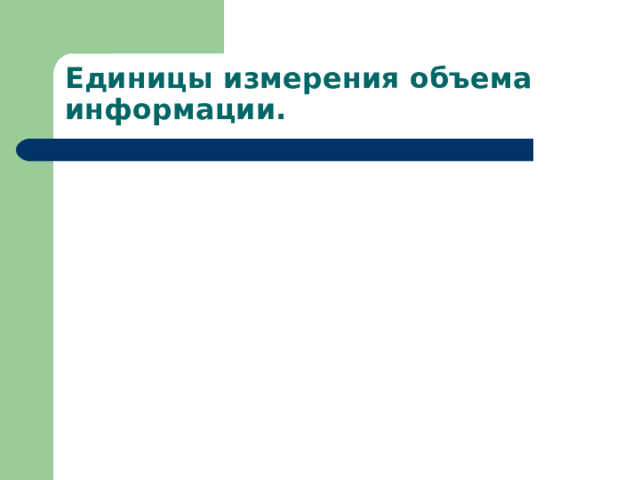 Единицы измерения объема информации.